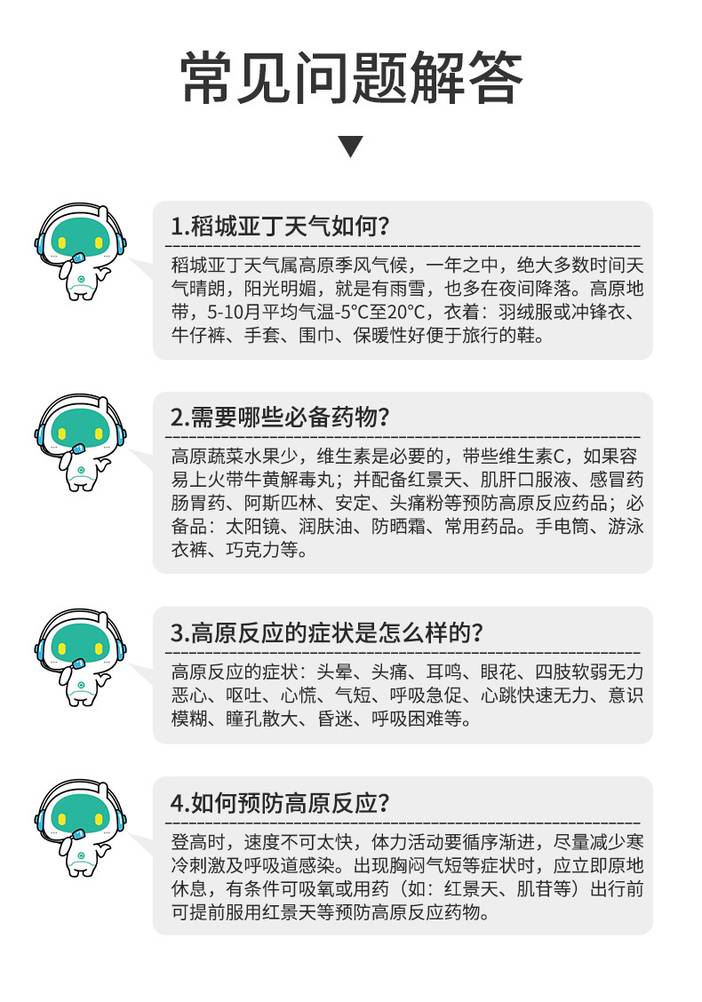 常见问题解答

1.稻城亚丁天气如何?

稻城亚丁天气属高原季风气候，一年之中，绝大多数时间天气晴朗，阳光明媚，就是有雨雪，也多在夜间降落。高原地带，5-10月平均气温-5°C至20°C，衣着：羽绒服或冲锋衣、牛仔裤、手套、围巾、保暖性好便于旅行的鞋。

2.需要哪些必备药物?

高原蔬菜水果少，维生素是必要的，带些维生素C，如果容易上火带牛黄解毒丸；并配备红景天、肌肝口服液、感冒药肠胃药、阿斯匹林、安定、头痛粉等预防高原反应药品；必备品：太阳镜、润肤油、防晒霜、常用药品。手电筒、游泳衣裤、巧克力等。

3.高原反应的症状是怎么样的?

高原反应的症状：头晕、头痛、耳鸣、眼花、四肢软弱无力恶心、呕吐、心慌、气短、呼吸急促、心跳快速无力、意识模糊、瞳孔散大、昏迷、呼吸困难等。

4.如何预防高原反应?

登高时，速度不可太快，体力活动要循序渐进，尽量减少寒冷刺激及呼吸道感染。出现胸闷气短等症状时，应立即原地休息，有条件可吸氧或用药（如：红景天、肌苷等）出行前可提前服用红景天等预防高原反应药物。